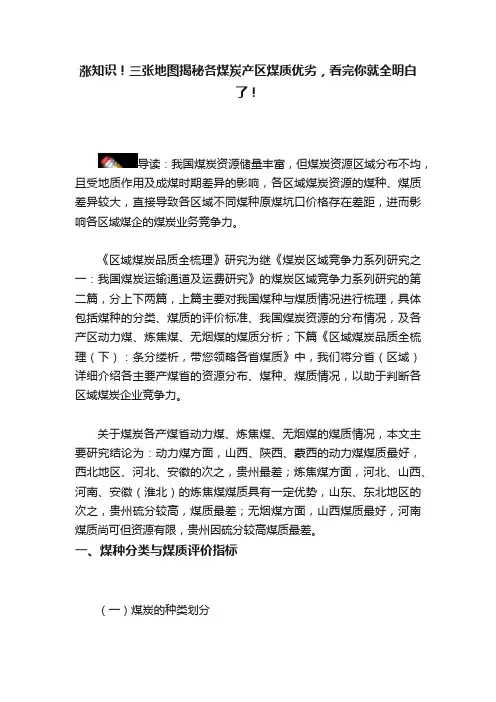 涨知识！三张地图揭秘各煤炭产区煤质优劣，看完你就全明白了！

导读：我国煤炭资源储量丰富，但煤炭资源区域分布不均，且受地质作用及成煤时期差异的影响，各区域煤炭资源的煤种、煤质差异较大，直接导致各区域不同煤种原煤坑口价格存在差距，进而影响各区域煤企的煤炭业务竞争力。

《区域煤炭品质全梳理》研究为继《煤炭区域竞争力系列研究之一：我国煤炭运输通道及运费研究》的煤炭区域竞争力系列研究的第二篇，分上下两篇，上篇主要对我国煤种与煤质情况进行梳理，具体包括煤种的分类、煤质的评价标准、我国煤炭资源的分布情况，及各产区动力煤、炼焦煤、无烟煤的煤质分析；下篇《区域煤炭品质全梳理（下）：条分缕析，带您领略各省煤质》中，我们将分省（区域）详细介绍各主要产煤省的资源分布、煤种、煤质情况，以助于判断各区域煤炭企业竞争力。

关于煤炭各产煤省动力煤、炼焦煤、无烟煤的煤质情况，本文主要研究结论为：动力煤方面，山西、陕西、蒙西的动力煤煤质最好，西北地区、河北、安徽的次之，贵州最差；炼焦煤方面，河北、山西、河南、安徽（淮北）的炼焦煤煤质具有一定优势，山东、东北地区的次之，贵州硫分较高，煤质最差；无烟煤方面，山西煤质最好，河南煤质尚可但资源有限，贵州因硫分较高煤质最差。

一、煤种分类与煤质评价指标

（一）煤炭的种类划分